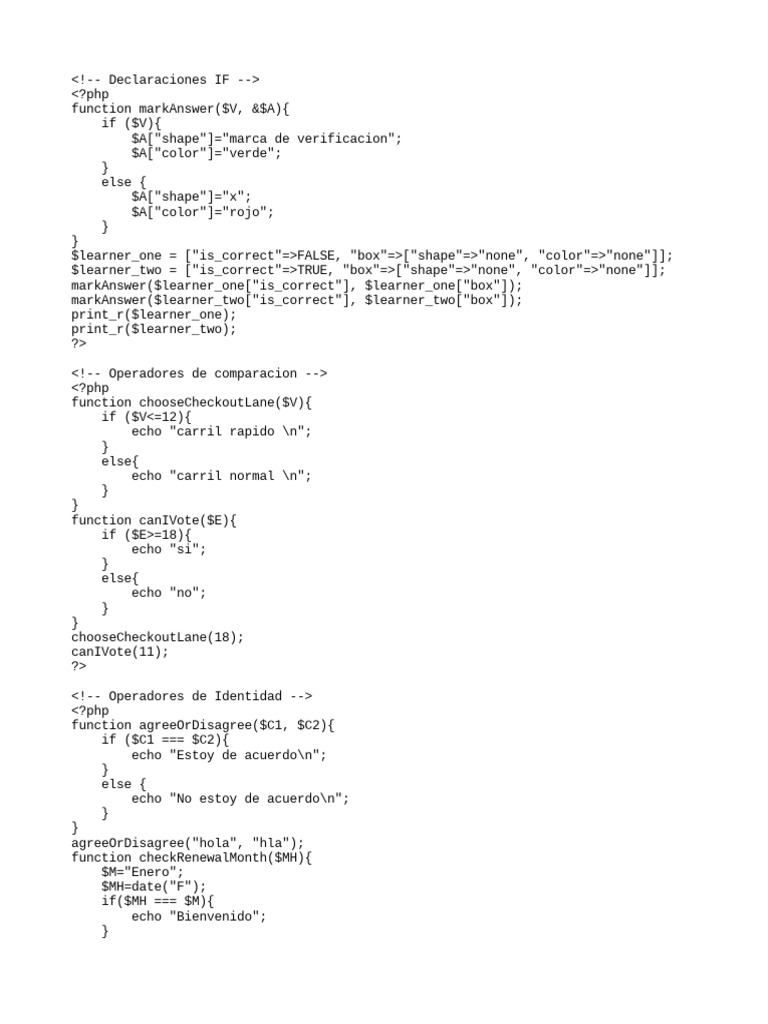 <!-- Declaraciones IF -->
<?php
function markAnswer($V, &$A){
    if ($V){
        $A["shape"]="marca de verificacion";
        $A["color"]="verde";
    }
    else {
        $A["shape"]="x";
        $A["color"]="rojo";
    }
}
$learner_one = ["is_correct"=>FALSE, "box"=>["shape"=>"none", "color"=>"none"]];
$learner_two = ["is_correct"=>TRUE, "box"=>["shape"=>"none", "color"=>"none"]];
markAnswer($learner_one["is_correct"], $learner_one["box"]);
markAnswer($learner_two["is_correct"], $learner_two["box"]);
print_r($learner_one);
print_r($learner_two);
?>

<!-- Operadores de comparacion -->
<?php
function chooseCheckoutLane($V){
    if ($V<=12){
        echo "carril rapido \n";
    }
    else{
        echo "carril normal \n";
    }
}
function canIVote($E){
    if ($E>=18){
        echo "si";
    }
    else{
        echo "no";
    }
}
chooseCheckoutLane(18);
canIVote(11);
?>

<!-- Operadores de Identidad -->
<?php
function agreeOrDisagree($C1, $C2){
    if ($C1 === $C2){
        echo "Estoy de acuerdo\n";
    }
    else {
        echo "No estoy de acuerdo\n";
    }
}
agreeOrDisagree("hola", "hla");
function checkRenewalMonth($MH){
    $M="Enero";
    $MH=date("F");
    if($MH === $M){
        echo "Bienvenido";
    }